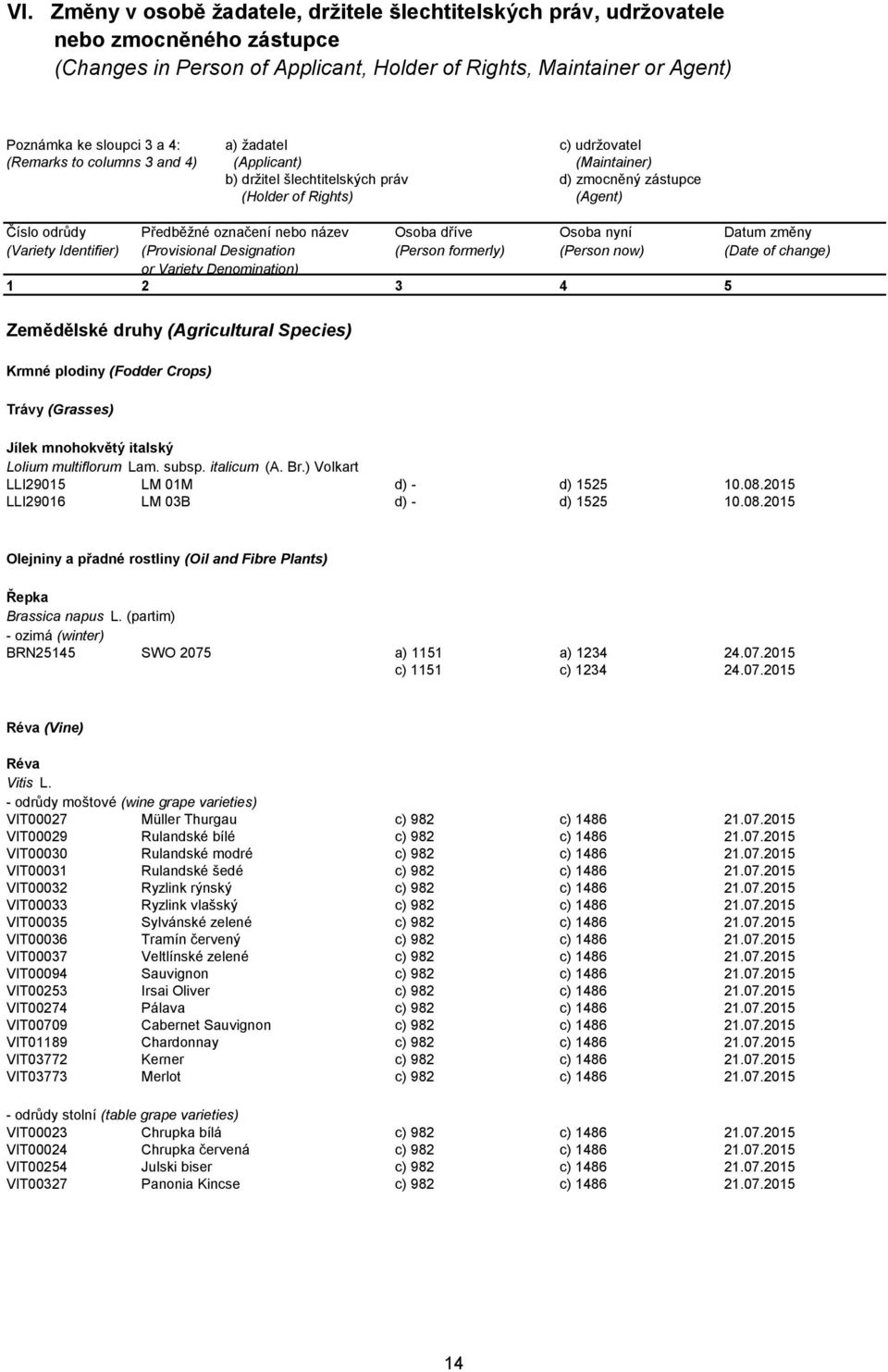 VI. Změny v osobě žadatele, držitele šlechtitelských práv, udržovatele nebo zmocněného zástupce
(Changes in Person of Applicant, Holder of Rights, Maintainer or Agent)

Poznámka ke sloupci 3 a 4: (Remarks to columns 3 and 4)
a) žadatel (Applicant)
b) držitel šlechtitelských práv (Holder of Rights)
c) udržovatel (Maintainer)
d) zmocněný zástupce (Agent)

| Číslo odrůdy (Variety Identifier) | Předběžné označení nebo název (Provisional Designation or Variety Denomination) | Osoba dříve (Person formerly) | Osoba nyní (Person now) | Datum změny (Date of change) |
|---|---|---|---|---|
| 1 | 2 | 3 | 4 | 5 |

Zemědělské druhy (Agricultural Species)

Krmné plodiny (Fodder Crops)

Trávy (Grasses)

Jílek mnohokvětý italský
Lolium multiflorum Lam. subsp. italicum (A. Br.) Volkart

| | | | | |
|---|---|---|---|---|
| LLI29015 | LM 01M | d) - | d) 1525 | 10.08.2015 |
| LLI29016 | LM 03B | d) - | d) 1525 | 10.08.2015 |

Olejniny a přadné rostliny (Oil and Fibre Plants)

Řepka
Brassica napus L. (partim)
- ozimá (winter)

| | | | | |
|---|---|---|---|---|
| BRN25145 | SWO 2075 | a) 1151 | a) 1234 | 24.07.2015 |
| | | c) 1151 | c) 1234 | 24.07.2015 |

Réva (Vine)

Réva
Vitis L.
- odrůdy moštové (wine grape varieties)

| | | | | |
|---|---|---|---|---|
| VIT00027 | Müller Thurgau | c) 982 | c) 1486 | 21.07.2015 |
| VIT00029 | Rulandské bílé | c) 982 | c) 1486 | 21.07.2015 |
| VIT00030 | Rulandské modré | c) 982 | c) 1486 | 21.07.2015 |
| VIT00031 | Rulandské šedé | c) 982 | c) 1486 | 21.07.2015 |
| VIT00032 | Ryzlink rýnský | c) 982 | c) 1486 | 21.07.2015 |
| VIT00033 | Ryzlink vlašský | c) 982 | c) 1486 | 21.07.2015 |
| VIT00035 | Sylvánské zelené | c) 982 | c) 1486 | 21.07.2015 |
| VIT00036 | Tramín červený | c) 982 | c) 1486 | 21.07.2015 |
| VIT00037 | Veltlínské zelené | c) 982 | c) 1486 | 21.07.2015 |
| VIT00094 | Sauvignon | c) 982 | c) 1486 | 21.07.2015 |
| VIT00253 | Irsai Oliver | c) 982 | c) 1486 | 21.07.2015 |
| VIT00274 | Pálava | c) 982 | c) 1486 | 21.07.2015 |
| VIT00709 | Cabernet Sauvignon | c) 982 | c) 1486 | 21.07.2015 |
| VIT01189 | Chardonnay | c) 982 | c) 1486 | 21.07.2015 |
| VIT03772 | Kerner | c) 982 | c) 1486 | 21.07.2015 |
| VIT03773 | Merlot | c) 982 | c) 1486 | 21.07.2015 |

- odrůdy stolní (table grape varieties)

| | | | | |
|---|---|---|---|---|
| VIT00023 | Chrupka bílá | c) 982 | c) 1486 | 21.07.2015 |
| VIT00024 | Chrupka červená | c) 982 | c) 1486 | 21.07.2015 |
| VIT00254 | Julski biser | c) 982 | c) 1486 | 21.07.2015 |
| VIT00327 | Panonia Kincse | c) 982 | c) 1486 | 21.07.2015 |

14